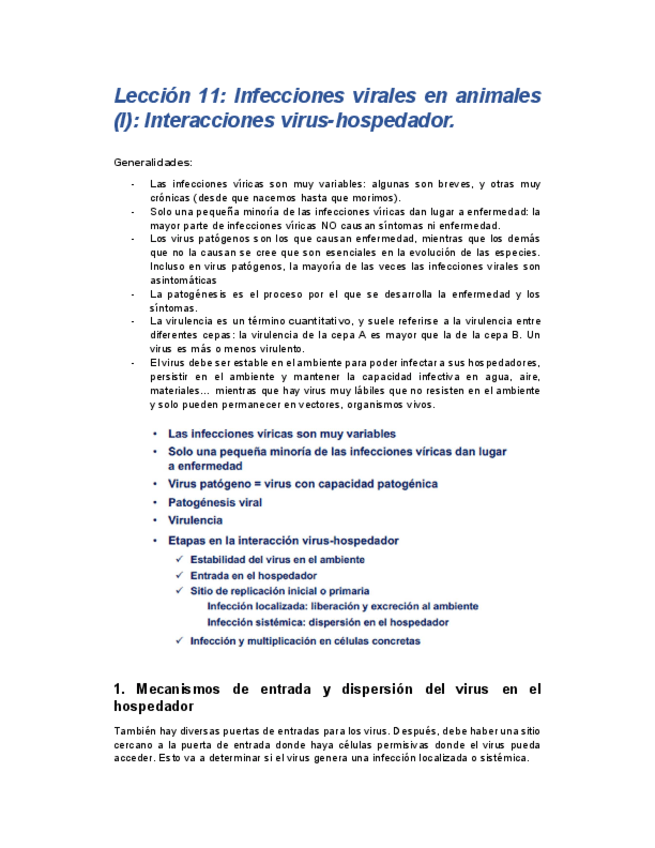 Lección 11: Infecciones virales en animales (I): Interacciones virus-hospedador.

Generalidades:

- Las infecciones víricas son muy variables: algunas son breves, y otras muy crónicas (desde que nacemos hasta que morimos).
- Solo una pequeña minoría de las infecciones víricas dan lugar a enfermedad: la mayor parte de infecciones víricas NO causan síntomas ni enfermedad.
- Los virus patógenos son los que causan enfermedad, mientras que los demás que no la causan se cree que son esenciales en la evolución de las especies. Incluso en virus patógenos, la mayoría de las veces las infecciones virales son asintomáticas
- La patogénesis es el proceso por el que se desarrolla la enfermedad y los síntomas.
- La virulencia es un término cuantitativo, y suele referirse a la virulencia entre diferentes cepas: la virulencia de la cepa A es mayor que la de la cepa B. Un virus es más o menos virulento.
- El virus debe ser estable en el ambiente para poder infectar a sus hospedadores, persistir en el ambiente y mantener la capacidad infectiva en agua, aire, materiales… mientras que hay virus muy lábiles que no resisten en el ambiente y solo pueden permanecer en vectores, organismos vivos.

• Las infecciones víricas son muy variables
• Solo una pequeña minoría de las infecciones víricas dan lugar a enfermedad
• Virus patógeno = virus con capacidad patogénica
• Patogénesis viral
• Virulencia
• Etapas en la interacción virus-hospedador
✓ Estabilidad del virus en el ambiente
✓ Entrada en el hospedador
✓ Sitio de replicación inicial o primaria
Infección localizada: liberación y excreción al ambiente
Infección sistémica: dispersión en el hospedador
✓ Infección y multiplicación en células concretas

1. Mecanismos de entrada y dispersión del virus en el hospedador

También hay diversas puertas de entradas para los virus. Después, debe haber una sitio cercano a la puerta de entrada donde haya células permisivas donde el virus pueda acceder. Esto va a determinar si el virus genera una infección localizada o sistémica.